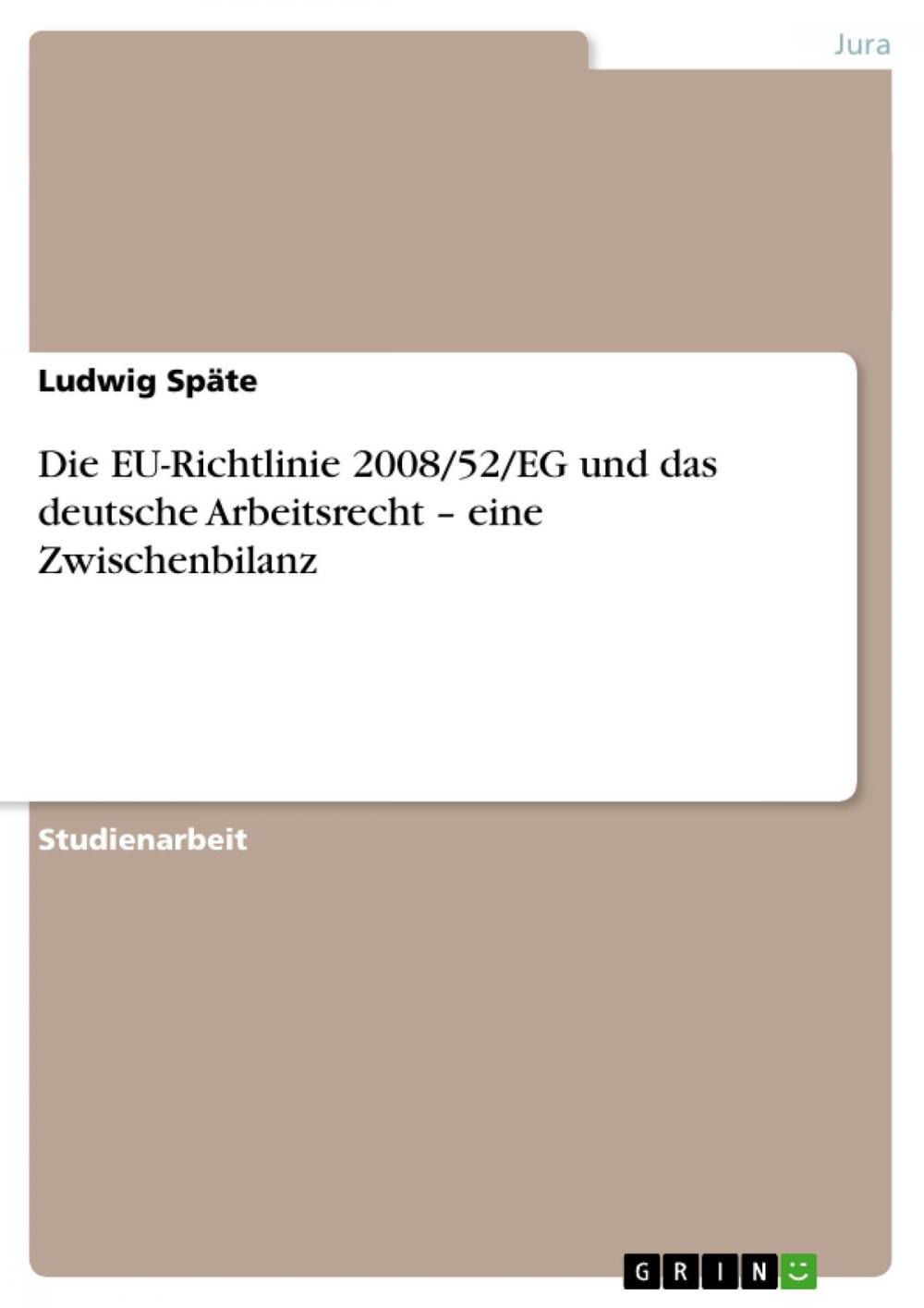 Jura

Ludwig Späte

Die EU-Richtlinie 2008/52/EG und das deutsche Arbeitsrecht – eine Zwischenbilanz

Studienarbeit

GRIN